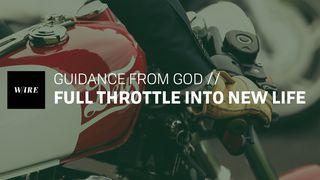 W/IRE

GUIDANCE FROM GOD //
FULL THROTTLE INTO NEW LIFE